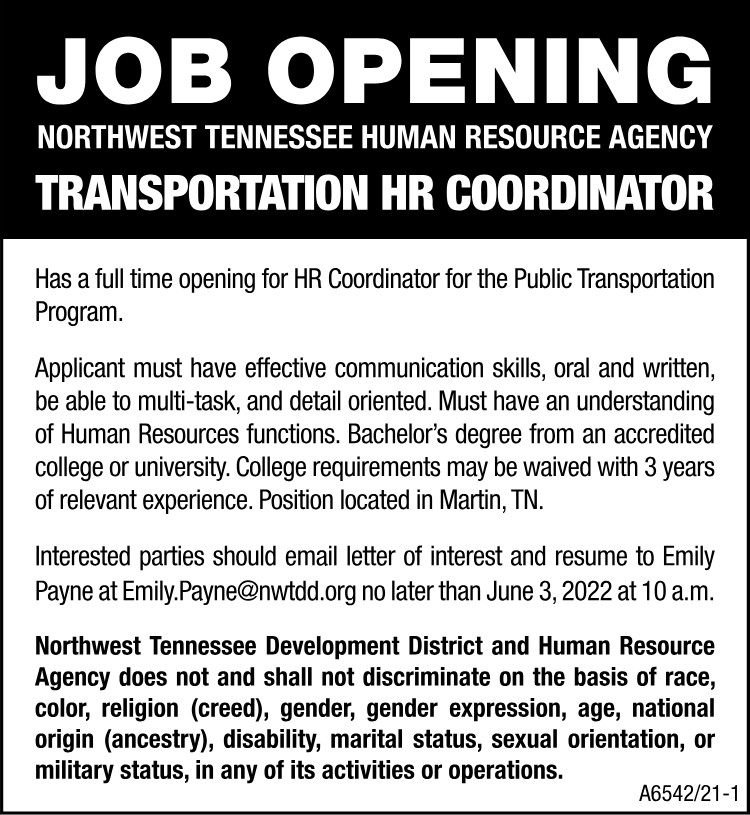 JOB OPENING

NORTHWEST TENNESSEE HUMAN RESOURCE AGENCY

TRANSPORTATION HR COORDINATOR

Has a full time opening for HR Coordinator for the Public Transportation Program.

Applicant must have effective communication skills, oral and written, be able to multi-task, and detail oriented. Must have an understanding of Human Resources functions. Bachelor's degree from an accredited college or university. College requirements may be waived with 3 years of relevant experience. Position located in Martin, TN.

Interested parties should email letter of interest and resume to Emily Payne at Emily.Payne@nwtdd.org no later than June 3, 2022 at 10 a.m.

Northwest Tennessee Development District and Human Resource Agency does not and shall not discriminate on the basis of race, color, religion (creed), gender, gender expression, age, national origin (ancestry), disability, marital status, sexual orientation, or military status, in any of its activities or operations.

A6542/21-1